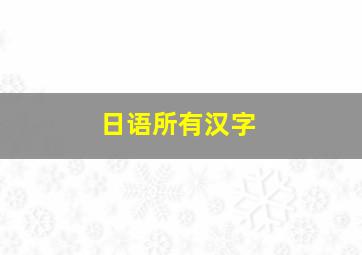 日语所有汉字